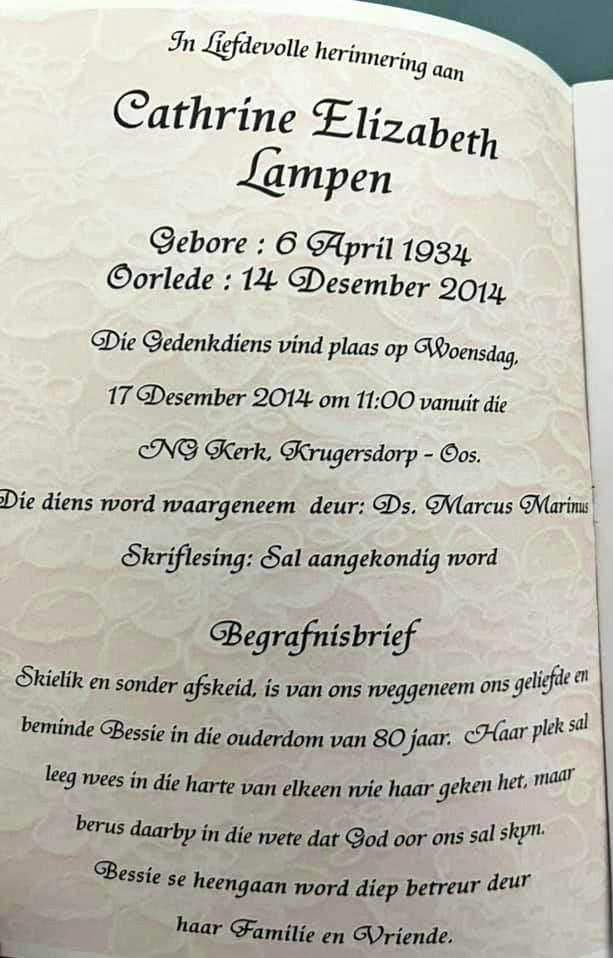 In Liefdevolle herinnering aan

Cathrine Elizabeth Lampen

Gebore : 6 April 1934
Oorlede : 14 Desember 2014

Die Gedenkdiens vind plaas op Woensdag, 17 Desember 2014 om 11:00 vanuit die NG Kerk, Krugersdorp - Oos.

Die diens word waargeneem deur: Ds. Marcus Marinus

Skriflesing: Sal aangekondig word

Begrafnisbrief

Skielik en sonder afskeid, is van ons weggeneem ons geliefde en beminde Bessie in die ouderdom van 80 jaar. Haar plek sal leeg wees in die harte van elkeen wie haar geken het, maar berus daarby in die wete dat God oor ons sal skyn.

Bessie se heengaan word diep betreur deur haar Familie en Vriende.